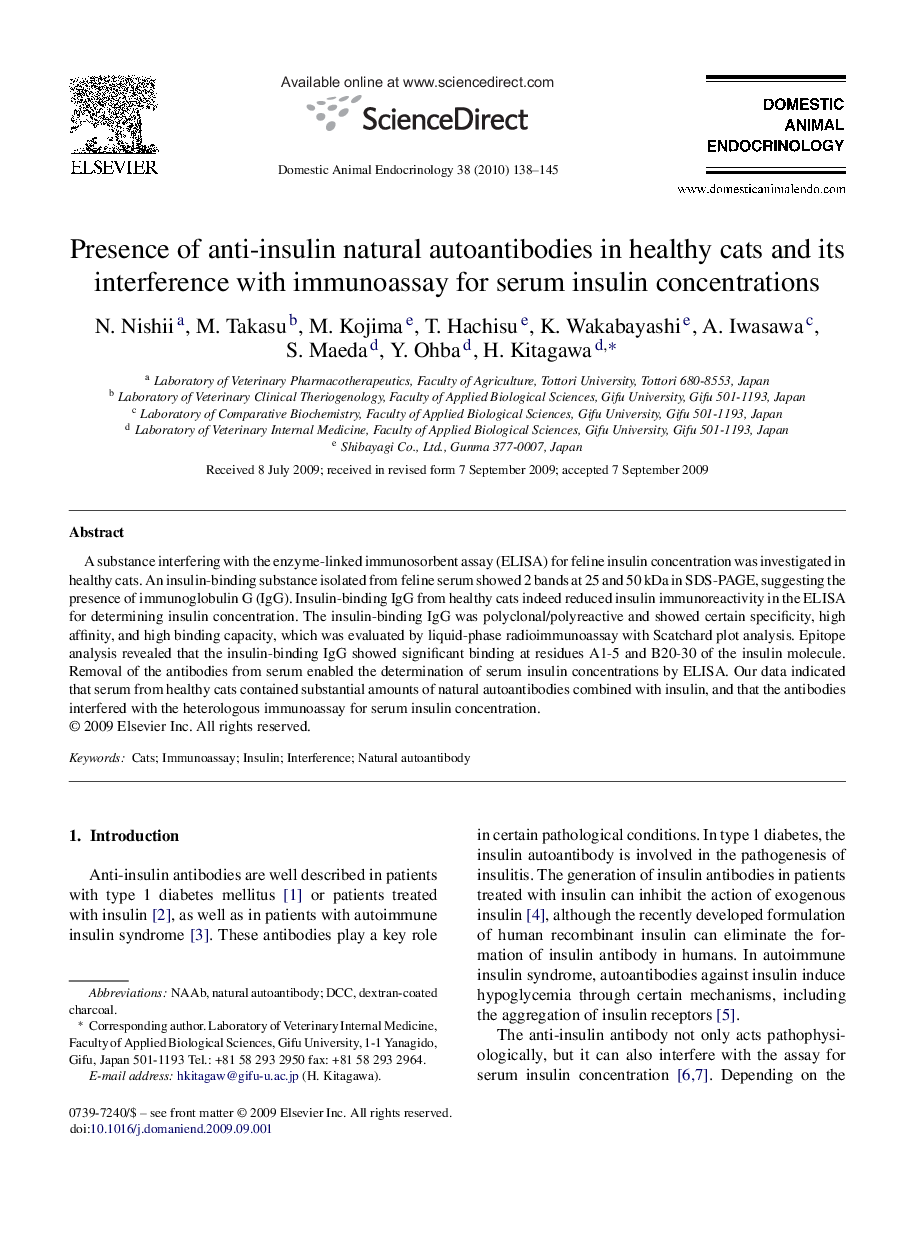 ELSEVIER

Available online at www.sciencedirect.com

ScienceDirect

Domestic Animal Endocrinology 38 (2010) 138–145

DOMESTIC ANIMAL ENDOCRINOLOGY

www.domesticanimalendo.com

Presence of anti-insulin natural autoantibodies in healthy cats and its interference with immunoassay for serum insulin concentrations

N. Nishii $^{a}$, M. Takasu $^{b}$, M. Kojima $^{e}$, T. Hachisu $^{e}$, K. Wakabayashi $^{e}$, A. Iwasawa $^{c}$, S. Maeda $^{d}$, Y. Ohba $^{d}$, H. Kitagawa $^{d,*}$

$^{a}$ Laboratory of Veterinary Pharmacotherapeutics, Faculty of Agriculture, Tottori University, Tottori 680-8553, Japan
$^{b}$ Laboratory of Veterinary Clinical Theriogenology, Faculty of Applied Biological Sciences, Gifu University, Gifu 501-1193, Japan
$^{c}$ Laboratory of Comparative Biochemistry, Faculty of Applied Biological Sciences, Gifu University, Gifu 501-1193, Japan
$^{d}$ Laboratory of Veterinary Internal Medicine, Faculty of Applied Biological Sciences, Gifu University, Gifu 501-1193, Japan
$^{e}$ Shibayagi Co., Ltd., Gunma 377-0007, Japan

Received 8 July 2009; received in revised form 7 September 2009; accepted 7 September 2009

Abstract

A substance interfering with the enzyme-linked immunosorbent assay (ELISA) for feline insulin concentration was investigated in healthy cats. An insulin-binding substance isolated from feline serum showed 2 bands at 25 and 50 kDa in SDS-PAGE, suggesting the presence of immunoglobulin G (IgG). Insulin-binding IgG from healthy cats indeed reduced insulin immunoreactivity in the ELISA for determining insulin concentration. The insulin-binding IgG was polyclonal/polyreactive and showed certain specificity, high affinity, and high binding capacity, which was evaluated by liquid-phase radioimmunoassay with Scatchard plot analysis. Epitope analysis revealed that the insulin-binding IgG showed significant binding at residues A1-5 and B20-30 of the insulin molecule. Removal of the antibodies from serum enabled the determination of serum insulin concentrations by ELISA. Our data indicated that serum from healthy cats contained substantial amounts of natural autoantibodies combined with insulin, and that the antibodies interfered with the heterologous immunoassay for serum insulin concentration.
© 2009 Elsevier Inc. All rights reserved.

Keywords: Cats; Immunoassay; Insulin; Interference; Natural autoantibody

1. Introduction

Anti-insulin antibodies are well described in patients with type 1 diabetes mellitus [1] or patients treated with insulin [2], as well as in patients with autoimmune insulin syndrome [3]. These antibodies play a key role

Abbreviations: NAAb, natural autoantibody; DCC, dextran-coated charcoal.
* Corresponding author. Laboratory of Veterinary Internal Medicine, Faculty of Applied Biological Sciences, Gifu University, 1-1 Yanagido, Gifu, Japan 501-1193 Tel.: +81 58 293 2950 fax: +81 58 293 2964.
E-mail address: hkitagaw@gifu-u.ac.jp (H. Kitagawa).

0739-7240/$ – see front matter © 2009 Elsevier Inc. All rights reserved.
doi:10.1016/j.domaniend.2009.09.001

in certain pathological conditions. In type 1 diabetes, the insulin autoantibody is involved in the pathogenesis of insulitis. The generation of insulin antibodies in patients treated with insulin can inhibit the action of exogenous insulin [4], although the recently developed formulation of human recombinant insulin can eliminate the formation of insulin antibody in humans. In autoimmune insulin syndrome, autoantibodies against insulin induce hypoglycemia through certain mechanisms, including the aggregation of insulin receptors [5].

The anti-insulin antibody not only acts pathophysiologically, but it can also interfere with the assay for serum insulin concentration [6,7]. Depending on the